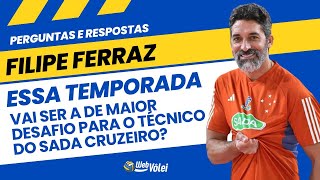 PERGUNTAS E RESPOSTAS

FILIPE FERRAZ

ESSA TEMPORADA

VAI SER A DE MAIOR DESAFIO PARA O TÉCNICO DO SADA CRUZEIRO?

SADA

Web Vôlei